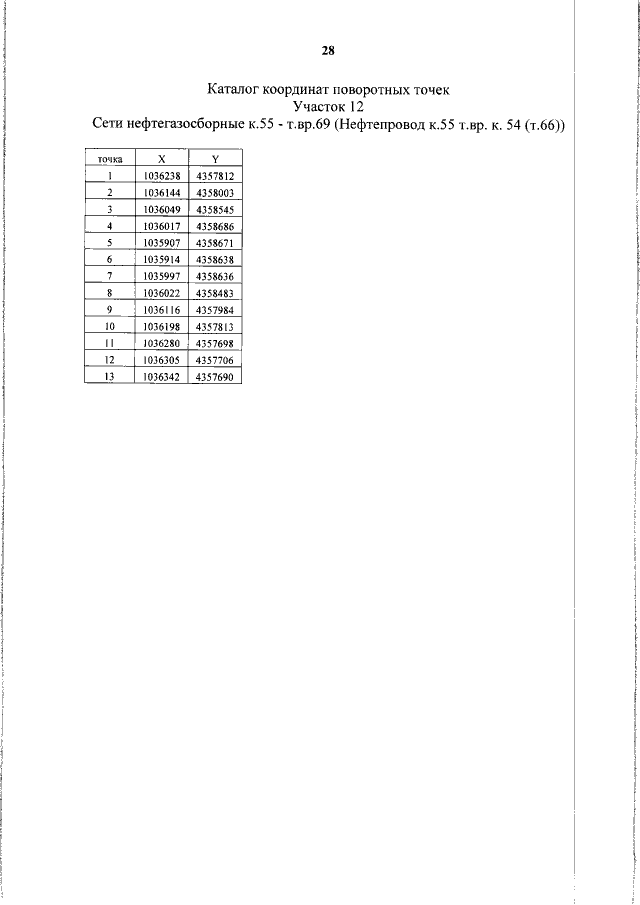 28

Каталог координат поворотных точек
Участок 12
Сети нефтегазосборные к.55 - т.вр.69 (Нефтепровод к.55 т.вр. к. 54 (т.66))

| точка | X | Y |
|---|---|---|
| 1 | 1036238 | 4357812 |
| 2 | 1036144 | 4358003 |
| 3 | 1036049 | 4358545 |
| 4 | 1036017 | 4358686 |
| 5 | 1035907 | 4358671 |
| 6 | 1035914 | 4358638 |
| 7 | 1035997 | 4358636 |
| 8 | 1036022 | 4358483 |
| 9 | 1036116 | 4357984 |
| 10 | 1036198 | 4357813 |
| 11 | 1036280 | 4357698 |
| 12 | 1036305 | 4357706 |
| 13 | 1036342 | 4357690 |